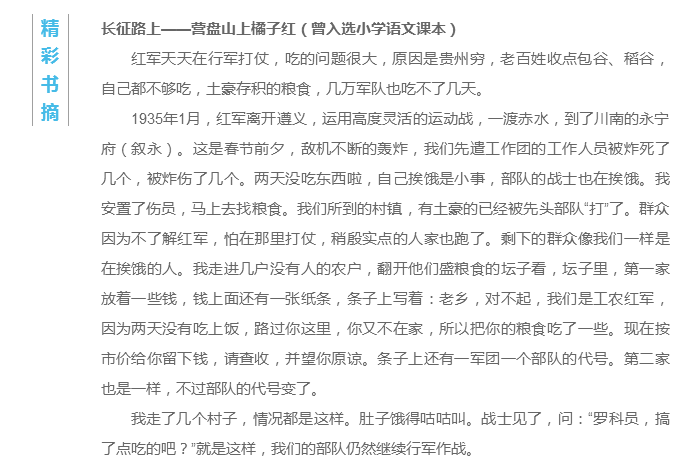 精彩书摘

长征路上——营盘山上橘子红（曾入选小学语文课本）

红军天天在行军打仗，吃的问题很大，原因是贵州穷，老百姓收点包谷、稻谷，自己都不够吃，土豪存积的粮食，几万军队也吃不了几天。

1935年1月，红军离开遵义，运用高度灵活的运动战，一渡赤水，到了川南的永宁府（叙永）。这是春节前夕，敌机不断的轰炸，我们先遣工作团的工作人员被炸死了几个，被炸伤了几个。两天没吃东西啦，自己挨饿是小事，部队的战士也在挨饿。我安置了伤员，马上去找粮食。我们所到的村镇，有土豪的已经被先头部队“打”了。群众因为不了解红军，怕在那里打仗，稍殷实点的人家也跑了。剩下的群众像我们一样是在挨饿的人。我走进几户没有人的农户，翻开他们盛粮食的坛子看，坛子里，第一家放着一些钱，钱上面还有一张纸条，条子上写着：老乡，对不起，我们是工农红军，因为两天没有吃上饭，路过你这里，你又不在家，所以把你的粮食吃了一些。现在按市价给你留下钱，请查收，并望你原谅。条子上还有一军团一个部队的代号。第二家也是一样，不过部队的代号变了。

我走了几个村子，情况都是这样。肚子饿得咕咕叫。战士见了，问：“罗科员，搞了点吃的吧？”就是这样，我们的部队仍然继续行军作战。